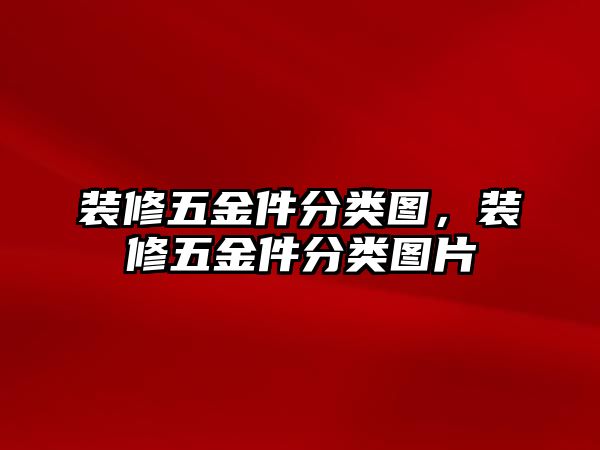 装修五金件分类图，装修五金件分类图片